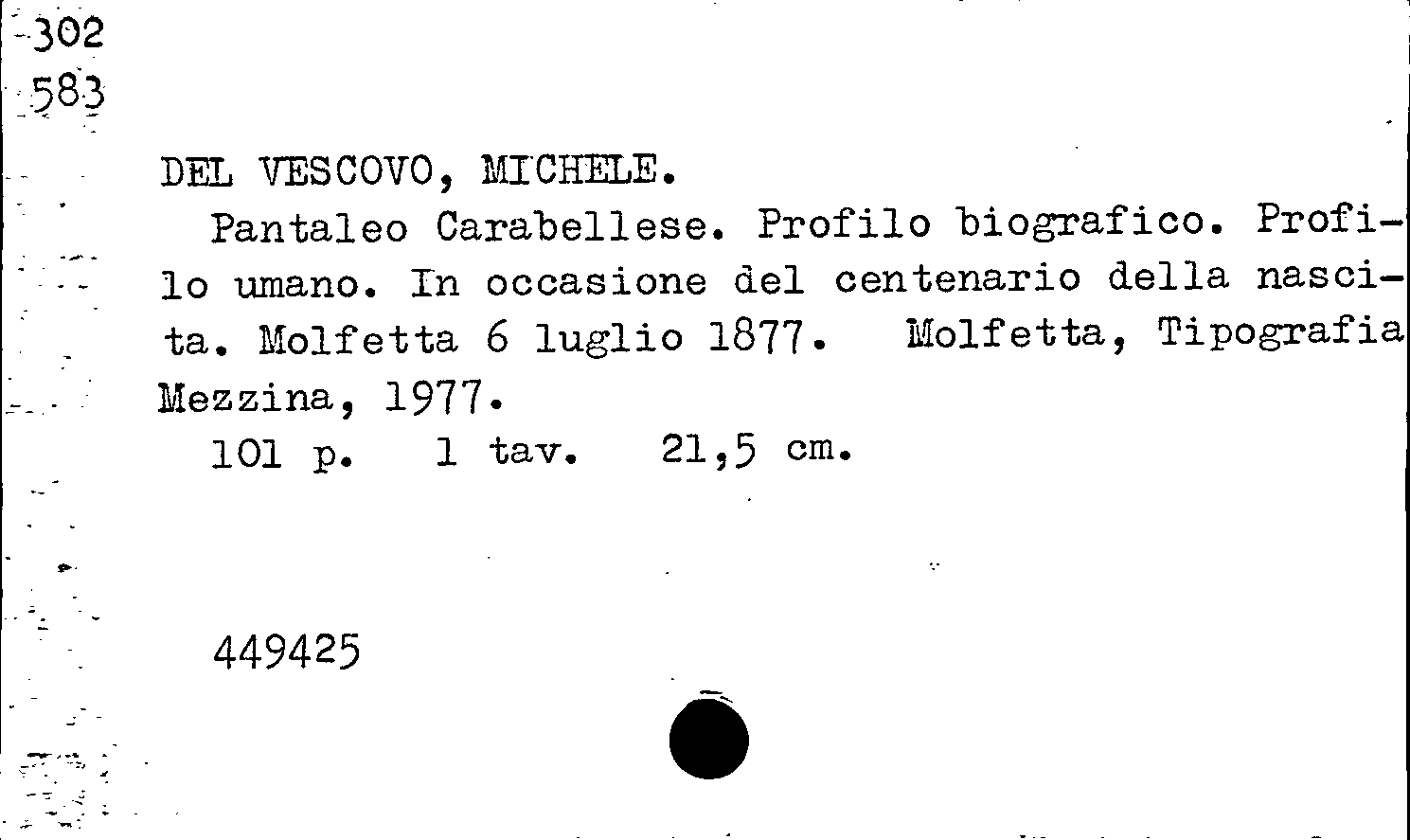 302
583

DEL VESCOVO, MICHELE.

Pantaleo Carabellese. Profilo biografico. Profilo umano. In occasione del centenario della nascita. Molfetta 6 luglio 1877. Molfetta, Tipografia Mezzina, 1977.

101 p. 1 tav. 21,5 cm.

449425